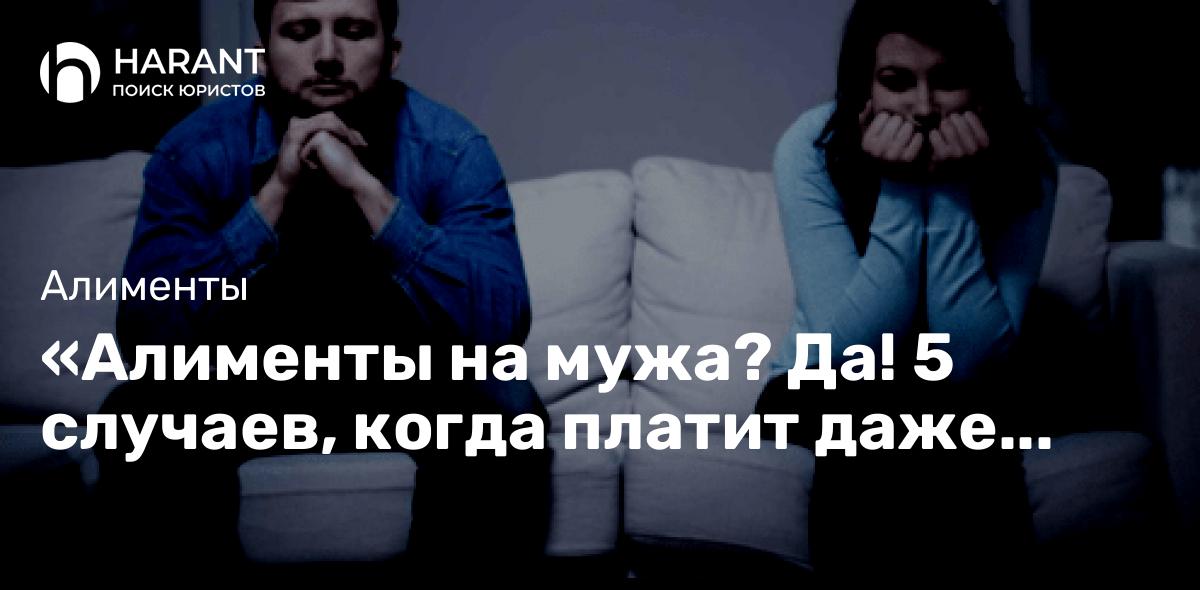 HARANT
ПОИСК ЮРИСТОВ

Алименты

«Алименты на мужа? Да! 5 случаев, когда платит даже...